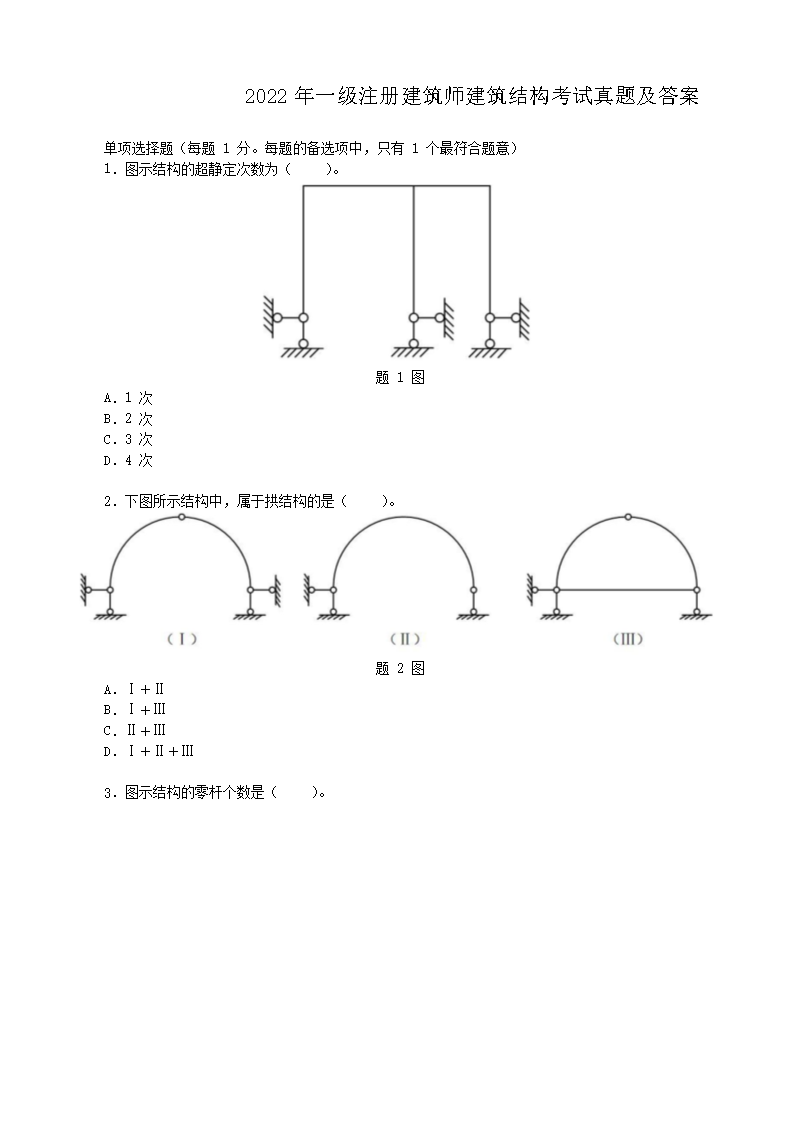 2022 年一级注册建筑师建筑结构考试真题及答案

单项选择题（每题 1 分。每题的备选项中，只有 1 个最符合题意）
1. 图示结构的超静定次数为（　　）。

题 1 图

A. 1 次
B. 2 次
C. 3 次
D. 4 次

2. 下图所示结构中，属于拱结构的是（　　）。

（Ⅰ）　（Ⅱ）　（Ⅲ）

题 2 图

A. Ⅰ+Ⅱ
B. Ⅰ+Ⅲ
C. Ⅱ+Ⅲ
D. Ⅰ+Ⅱ+Ⅲ

3. 图示结构的零杆个数是（　　）。